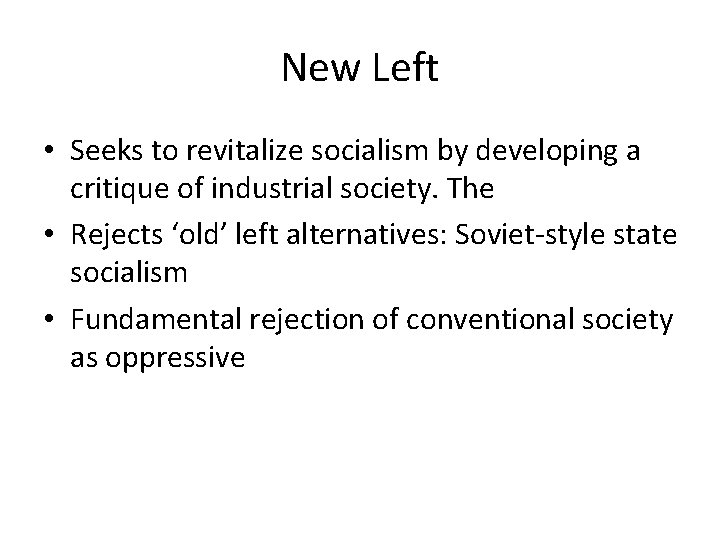 New Left

• Seeks to revitalize socialism by developing a critique of industrial society. The
• Rejects 'old' left alternatives: Soviet-style state socialism
• Fundamental rejection of conventional society as oppressive